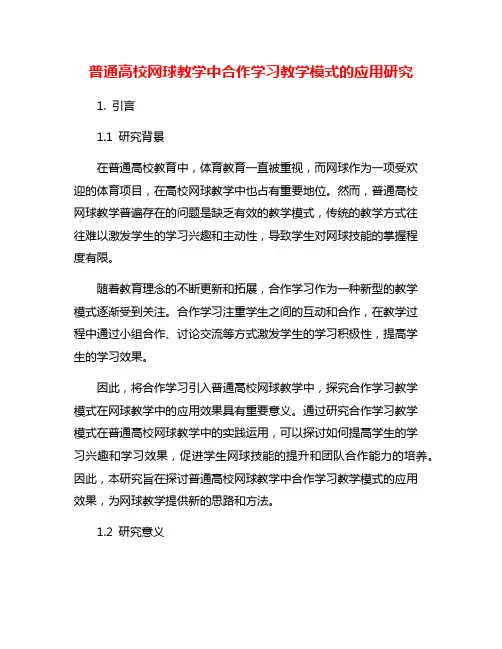 普通高校网球教学中合作学习教学模式的应用研究

1. 引言

1.1 研究背景

在普通高校教育中，体育教育一直被重视，而网球作为一项受欢迎的体育项目，在高校网球教学中也占有重要地位。然而，普通高校网球教学普遍存在的问题是缺乏有效的教学模式，传统的教学方式往往难以激发学生的学习兴趣和主动性，导致学生对网球技能的掌握程度有限。

随着教育理念的不断更新和拓展，合作学习作为一种新型的教学模式逐渐受到关注。合作学习注重学生之间的互动和合作，在教学过程中通过小组合作、讨论交流等方式激发学生的学习积极性，提高学生的学习效果。

因此，将合作学习引入普通高校网球教学中，探究合作学习教学模式在网球教学中的应用效果具有重要意义。通过研究合作学习教学模式在普通高校网球教学中的实践运用，可以探讨如何提高学生的学习兴趣和学习效果，促进学生网球技能的提升和团队合作能力的培养。因此，本研究旨在探讨普通高校网球教学中合作学习教学模式的应用效果，为网球教学提供新的思路和方法。

1.2 研究意义